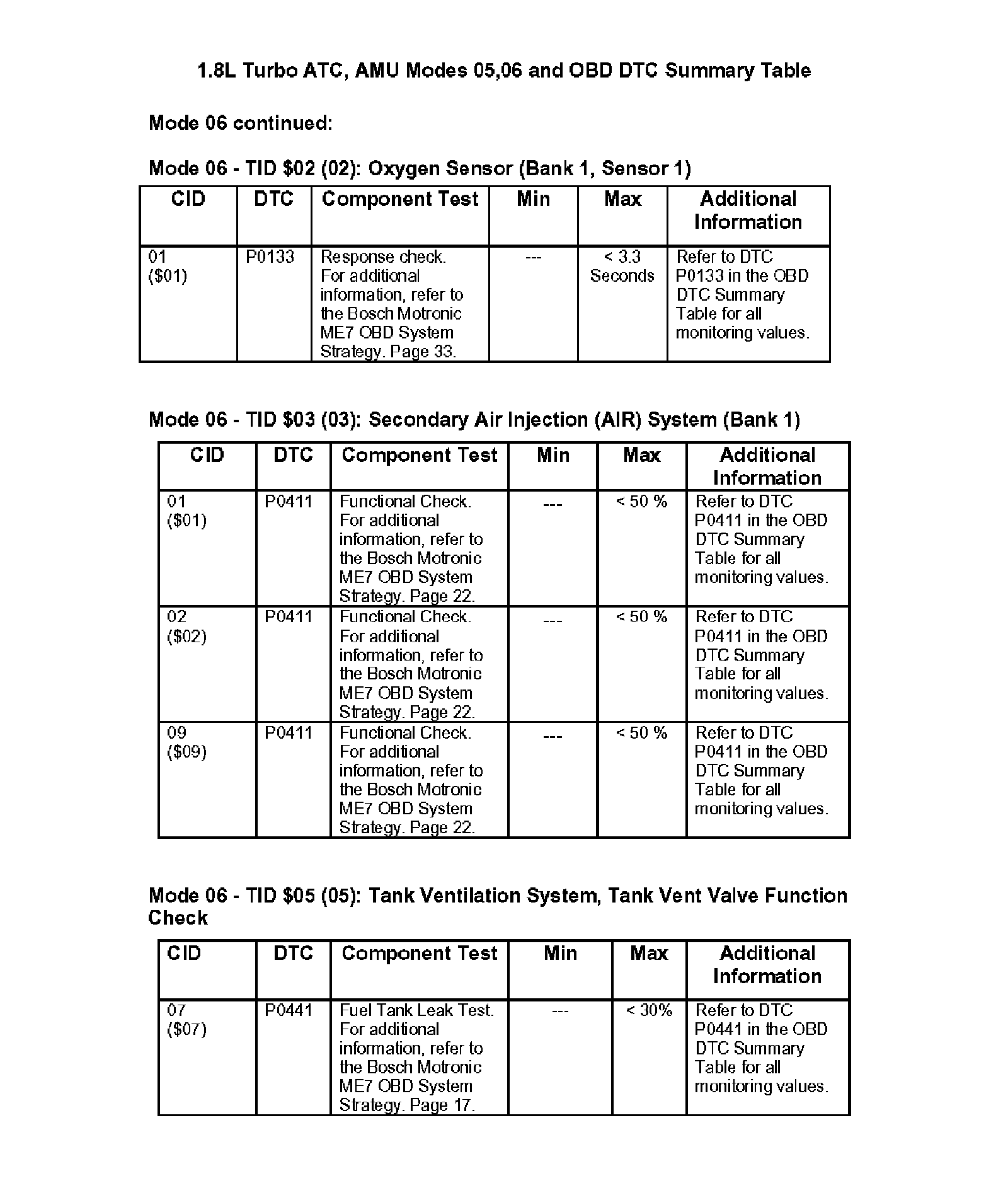 1.8L Turbo ATC, AMU Modes 05,06 and OBD DTC Summary Table

Mode 06 continued:

Mode 06 - TID \$02 (02): Oxygen Sensor (Bank 1, Sensor 1)

| CID | DTC | Component Test | Min | Max | Additional Information |
|---|---|---|---|---|---|
| 01 (\$01) | P0133 | Response check. For additional information, refer to the Bosch Motronic ME7 OBD System Strategy. Page 33. | --- | < 3.3 Seconds | Refer to DTC P0133 in the OBD DTC Summary Table for all monitoring values. |

Mode 06 - TID \$03 (03): Secondary Air Injection (AIR) System (Bank 1)

| CID | DTC | Component Test | Min | Max | Additional Information |
|---|---|---|---|---|---|
| 01 (\$01) | P0411 | Functional Check. For additional information, refer to the Bosch Motronic ME7 OBD System Strategy. Page 22. | --- | < 50 % | Refer to DTC P0411 in the OBD DTC Summary Table for all monitoring values. |
| 02 (\$02) | P0411 | Functional Check. For additional information, refer to the Bosch Motronic ME7 OBD System Strategy. Page 22. | --- | < 50 % | Refer to DTC P0411 in the OBD DTC Summary Table for all monitoring values. |
| 09 (\$09) | P0411 | Functional Check. For additional information, refer to the Bosch Motronic ME7 OBD System Strategy. Page 22. | --- | < 50 % | Refer to DTC P0411 in the OBD DTC Summary Table for all monitoring values. |

Mode 06 - TID \$05 (05): Tank Ventilation System, Tank Vent Valve Function Check

| CID | DTC | Component Test | Min | Max | Additional Information |
|---|---|---|---|---|---|
| 07 (\$07) | P0441 | Fuel Tank Leak Test. For additional information, refer to the Bosch Motronic ME7 OBD System Strategy. Page 17. | --- | < 30% | Refer to DTC P0441 in the OBD DTC Summary Table for all monitoring values. |